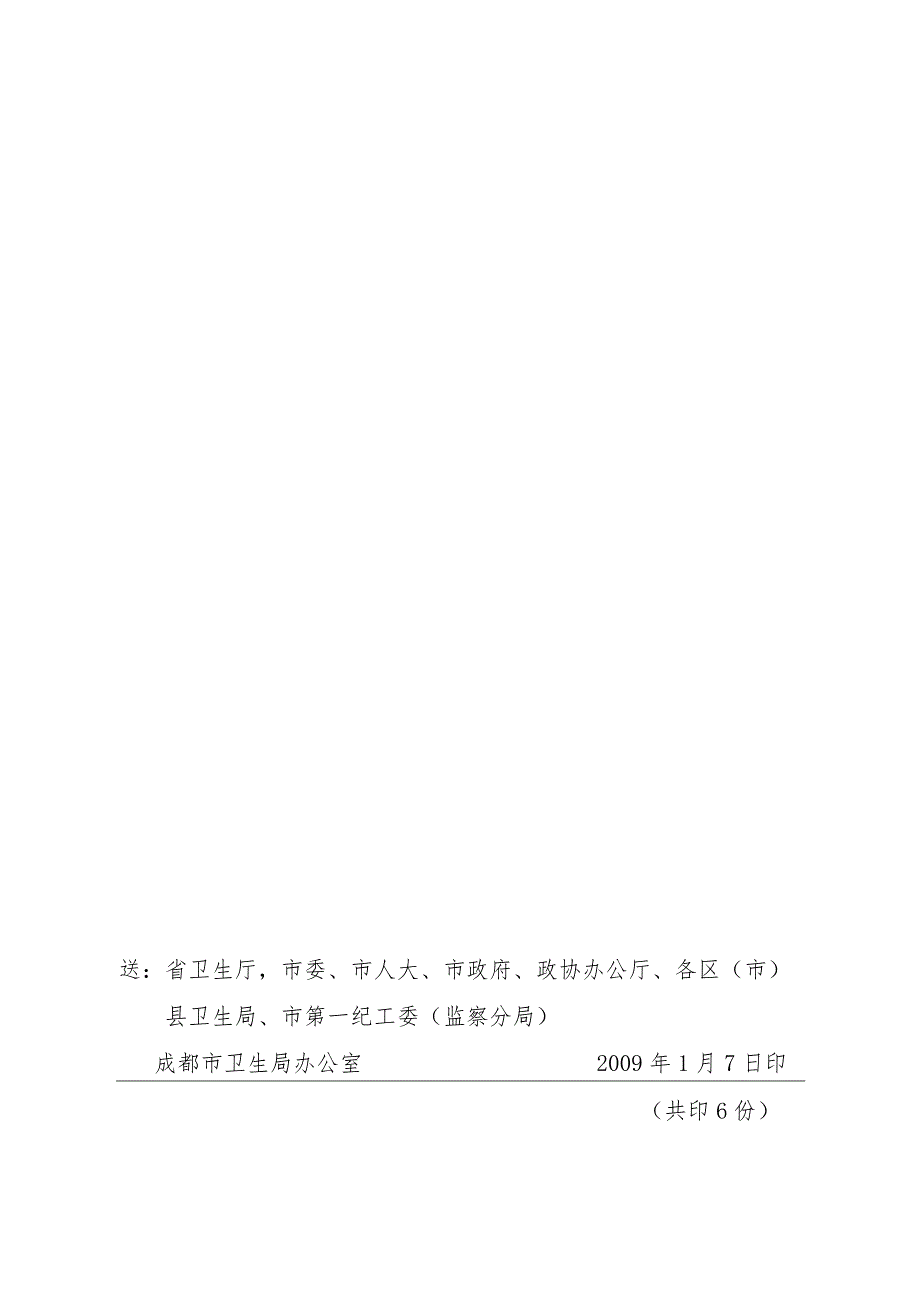 送：省卫生厅，市委、市人大、市政府、政协办公厅、各区（市）县卫生局、市第一纪工委（监察分局）

成都市卫生局办公室　　2009 年 1 月 7 日印

（共印 6 份）